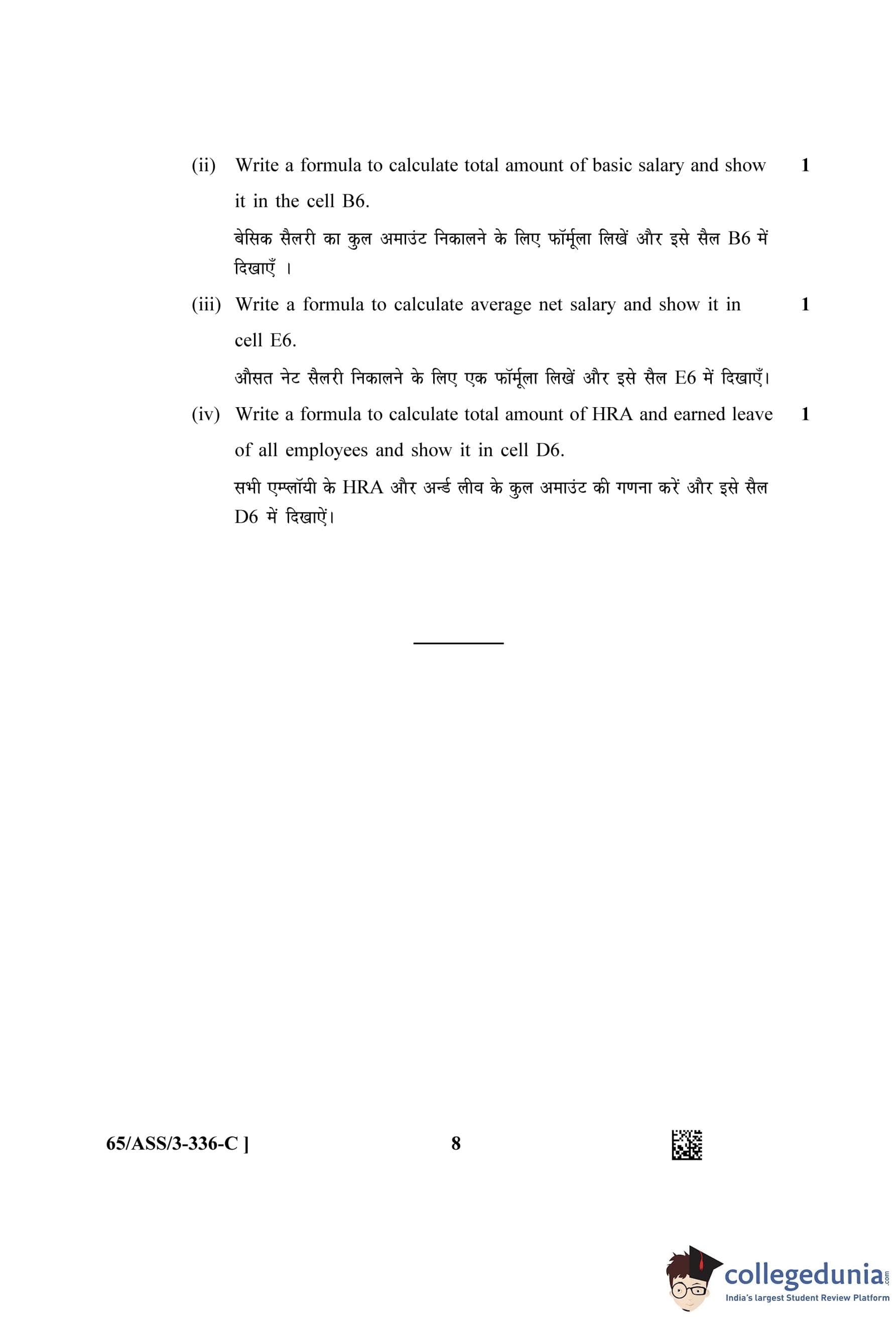 (ii) Write a formula to calculate total amount of basic salary and show it in the cell B6. 1

बेसिक सैलरी का कुल अमाउंट निकालने के लिए फॉर्मूला लिखें और इसे सैल B6 में दिखाएँ ।

(iii) Write a formula to calculate average net salary and show it in cell E6. 1

औसत नेट सैलरी निकालने के लिए एक फॉर्मूला लिखें और इसे सैल E6 में दिखाएँ।

(iv) Write a formula to calculate total amount of HRA and earned leave of all employees and show it in cell D6. 1

सभी एम्प्लॉयी के HRA और अर्न्ड लीव के कुल अमाउंट की गणना करें और इसे सैल D6 में दिखाऐं।

65/ASS/3-336-C ] 8

collegedunia.com
India's largest Student Review Platform